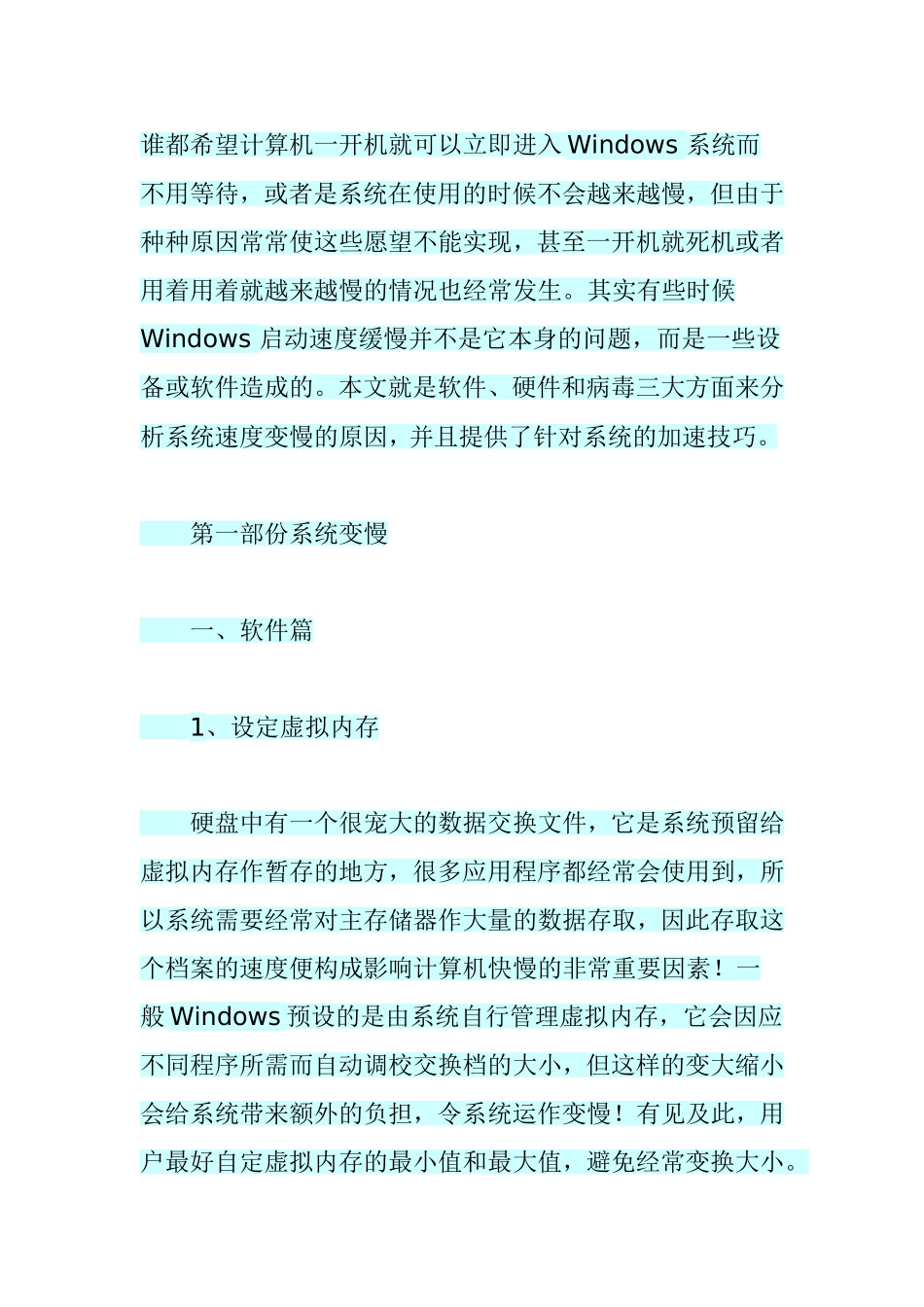 谁都希望计算机一开机就可以立即进入 Windows 系统而不用等待，或者是系统在使用的时候不会越来越慢，但由于种种原因常常使这些愿望不能实现，甚至一开机就死机或者用着用着就越来越慢的情况也经常发生。其实有些时候 Windows 启动速度缓慢并不是它本身的问题，而是一些设备或软件造成的。本文就是软件、硬件和病毒三大方面来分析系统速度变慢的原因，并且提供了针对系统的加速技巧。

第一部份系统变慢

一、软件篇

1、设定虚拟内存

硬盘中有一个很宠大的数据交换文件，它是系统预留给虚拟内存作暂存的地方，很多应用程序都经常会使用到，所以系统需要经常对主存储器作大量的数据存取，因此存取这个档案的速度便构成影响计算机快慢的非常重要因素！一般 Windows 预设的是由系统自行管理虚拟内存，它会因应不同程序所需而自动调校交换档的大小，但这样的变大缩小会给系统带来额外的负担，令系统运作变慢！有见及此，用户最好自定虚拟内存的最小值和最大值，避免经常变换大小。